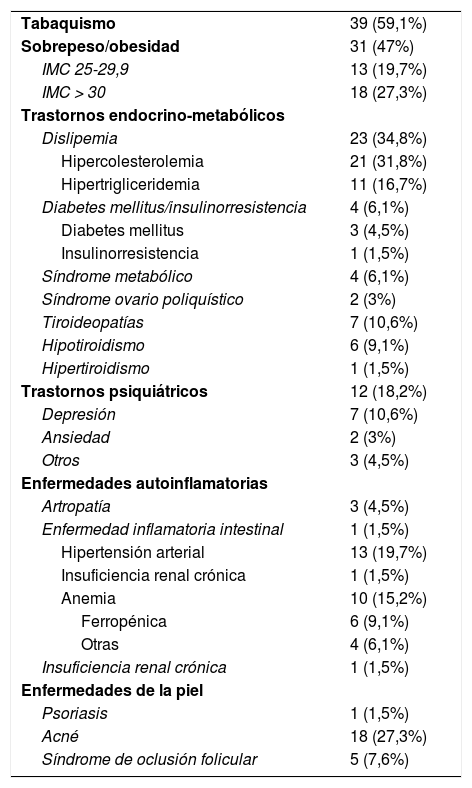 | | |
|---|---|
| Tabaquismo | 39 (59,1%) |
| Sobrepeso/obesidad | 31 (47%) |
| IMC 25-29,9 | 13 (19,7%) |
| IMC > 30 | 18 (27,3%) |
| Trastornos endocrino-metabólicos | |
| Dislipemia | 23 (34,8%) |
| Hipercolesterolemia | 21 (31,8%) |
| Hipertrigliceridemia | 11 (16,7%) |
| Diabetes mellitus/insulinorresistencia | 4 (6,1%) |
| Diabetes mellitus | 3 (4,5%) |
| Insulinorresistencia | 1 (1,5%) |
| Síndrome metabólico | 4 (6,1%) |
| Síndrome ovario poliquístico | 2 (3%) |
| Tiroideopatías | 7 (10,6%) |
| Hipotiroidismo | 6 (9,1%) |
| Hipertiroidismo | 1 (1,5%) |
| Trastornos psiquiátricos | 12 (18,2%) |
| Depresión | 7 (10,6%) |
| Ansiedad | 2 (3%) |
| Otros | 3 (4,5%) |
| Enfermedades autoinflamatorias | |
| Artropatía | 3 (4,5%) |
| Enfermedad inflamatoria intestinal | 1 (1,5%) |
| Hipertensión arterial | 13 (19,7%) |
| Insuficiencia renal crónica | 1 (1,5%) |
| Anemia | 10 (15,2%) |
| Ferropénica | 6 (9,1%) |
| Otras | 4 (6,1%) |
| Insuficiencia renal crónica | 1 (1,5%) |
| Enfermedades de la piel | |
| Psoriasis | 1 (1,5%) |
| Acné | 18 (27,3%) |
| Síndrome de oclusión folicular | 5 (7,6%) |